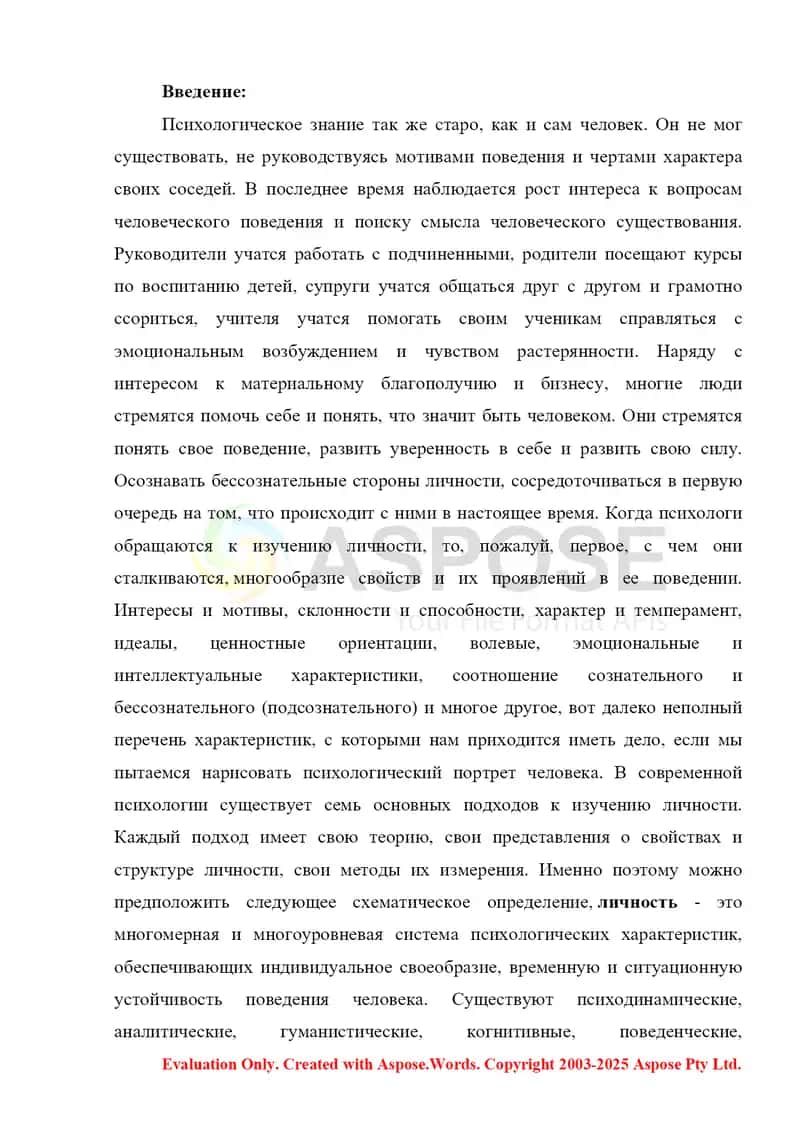 **Введение:**

Психологическое знание так же старо, как и сам человек. Он не мог существовать, не руководствуясь мотивами поведения и чертами характера своих соседей. В последнее время наблюдается рост интереса к вопросам человеческого поведения и поиску смысла человеческого существования. Руководители учатся работать с подчиненными, родители посещают курсы по воспитанию детей, супруги учатся общаться друг с другом и грамотно ссориться, учителя учатся помогать своим ученикам справляться с эмоциональным возбуждением и чувством растерянности. Наряду с интересом к материальному благополучию и бизнесу, многие люди стремятся помочь себе и понять, что значит быть человеком. Они стремятся понять свое поведение, развить уверенность в себе и развить свою силу. Осознавать бессознательные стороны личности, сосредоточиваться в первую очередь на том, что происходит с ними в настоящее время. Когда психологи обращаются к изучению личности, то, пожалуй, первое, с чем они сталкиваются, многообразие свойств и их проявлений в ее поведении. Интересы и мотивы, склонности и способности, характер и темперамент, идеалы, ценностные ориентации, волевые, эмоциональные и интеллектуальные характеристики, соотношение сознательного и бессознательного (подсознательного) и многое другое, вот далеко неполный перечень характеристик, с которыми нам приходится иметь дело, если мы пытаемся нарисовать психологический портрет человека. В современной психологии существует семь основных подходов к изучению личности. Каждый подход имеет свою теорию, свои представления о свойствах и структуре личности, свои методы их измерения. Именно поэтому можно предположить следующее схематическое определение, **личность** - это многомерная и многоуровневая система психологических характеристик, обеспечивающих индивидуальное своеобразие, временную и ситуационную устойчивость поведения человека. Существуют психодинамические, аналитические, гуманистические, когнитивные, поведенческие,

ASPOSE
Your File Format APIs

Evaluation Only. Created with Aspose.Words. Copyright 2003-2025 Aspose Pty Ltd.